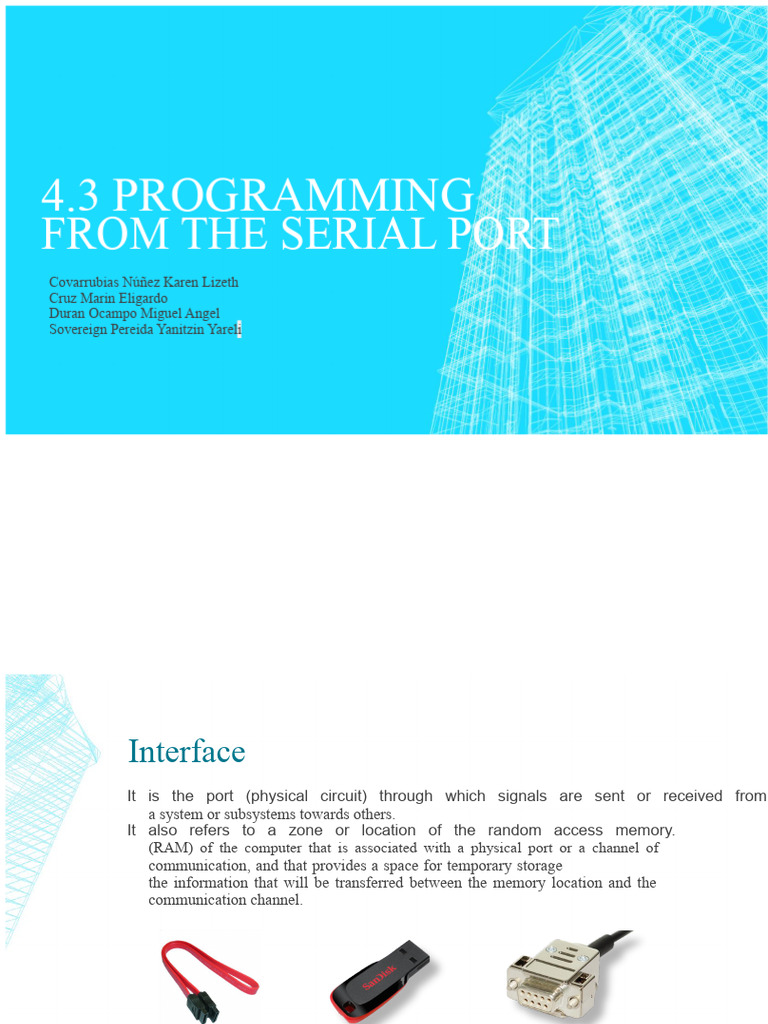 4.3 PROGRAMMING FROM THE SERIAL PORT

Covarrubias Núñez Karen Lizeth
Cruz Marin Eligardo
Duran Ocampo Miguel Angel
Sovereign Pereida Yanitzin Yareli

Interface

It is the port (physical circuit) through which signals are sent or received from a system or subsystems towards others.
It also refers to a zone or location of the random access memory. (RAM) of the computer that is associated with a physical port or a channel of communication, and that provides a space for temporary storage the information that will be transferred between the memory location and the communication channel.

SanDisk